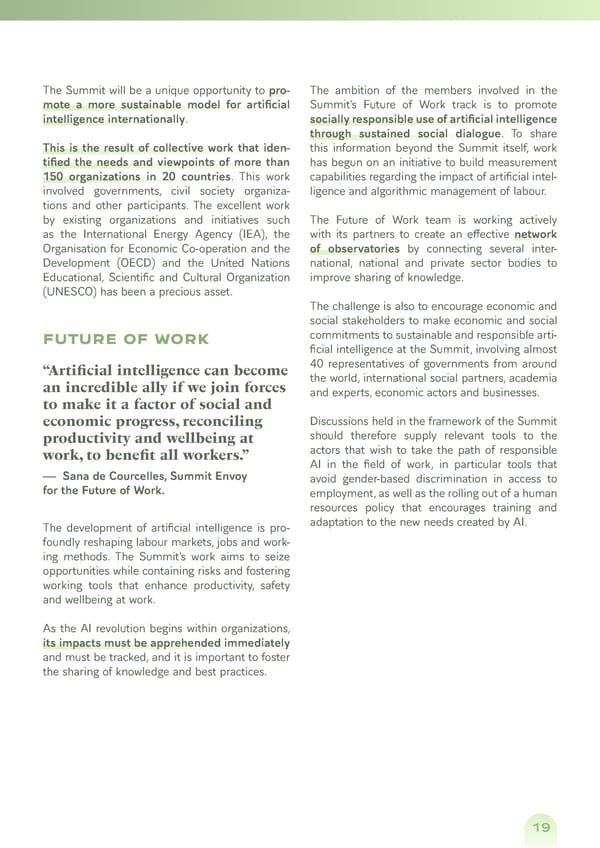 The Summit will be a unique opportunity to promote a more sustainable model for artificial intelligence internationally.

This is the result of collective work that identified the needs and viewpoints of more than 150 organizations in 20 countries. This work involved governments, civil society organizations and other participants. The excellent work by existing organizations and initiatives such as the International Energy Agency (IEA), the Organisation for Economic Co-operation and the Development (OECD) and the United Nations Educational, Scientific and Cultural Organization (UNESCO) has been a precious asset.

FUTURE OF WORK

"Artificial intelligence can become an incredible ally if we join forces to make it a factor of social and economic progress, reconciling productivity and wellbeing at work, to benefit all workers."

— Sana de Courcelles, Summit Envoy for the Future of Work.

The development of artificial intelligence is profoundly reshaping labour markets, jobs and working methods. The Summit's work aims to seize opportunities while containing risks and fostering working tools that enhance productivity, safety and wellbeing at work.

As the AI revolution begins within organizations, its impacts must be apprehended immediately and must be tracked, and it is important to foster the sharing of knowledge and best practices.

The ambition of the members involved in the Summit's Future of Work track is to promote socially responsible use of artificial intelligence through sustained social dialogue. To share this information beyond the Summit itself, work has begun on an initiative to build measurement capabilities regarding the impact of artificial intelligence and algorithmic management of labour.

The Future of Work team is working actively with its partners to create an effective network of observatories by connecting several international, national and private sector bodies to improve sharing of knowledge.

The challenge is also to encourage economic and social stakeholders to make economic and social commitments to sustainable and responsible artificial intelligence at the Summit, involving almost 40 representatives of governments from around the world, international social partners, academia and experts, economic actors and businesses.

Discussions held in the framework of the Summit should therefore supply relevant tools to the actors that wish to take the path of responsible AI in the field of work, in particular tools that avoid gender-based discrimination in access to employment, as well as the rolling out of a human resources policy that encourages training and adaptation to the new needs created by AI.

19